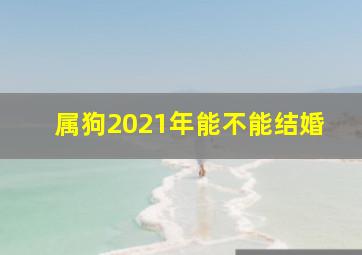 属狗2021年能不能结婚